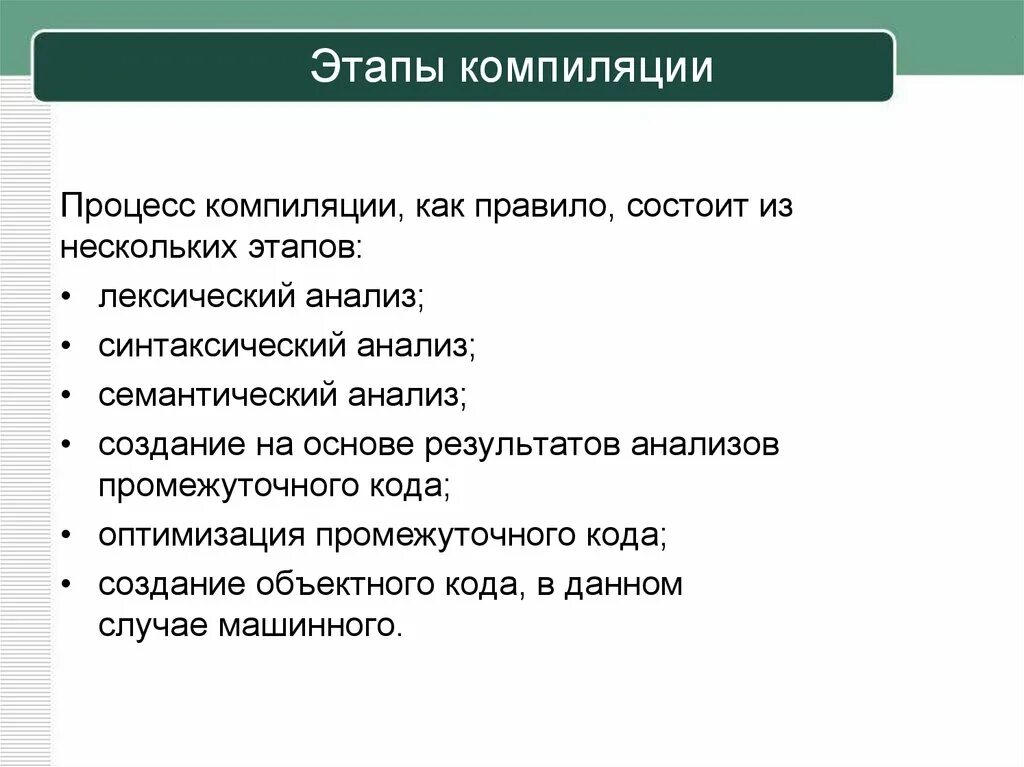 Этапы компиляции

Процесс компиляции, как правило, состоит из нескольких этапов:

• лексический анализ;
• синтаксический анализ;
• семантический анализ;
• создание на основе результатов анализов промежуточного кода;
• оптимизация промежуточного кода;
• создание объектного кода, в данном случае машинного.